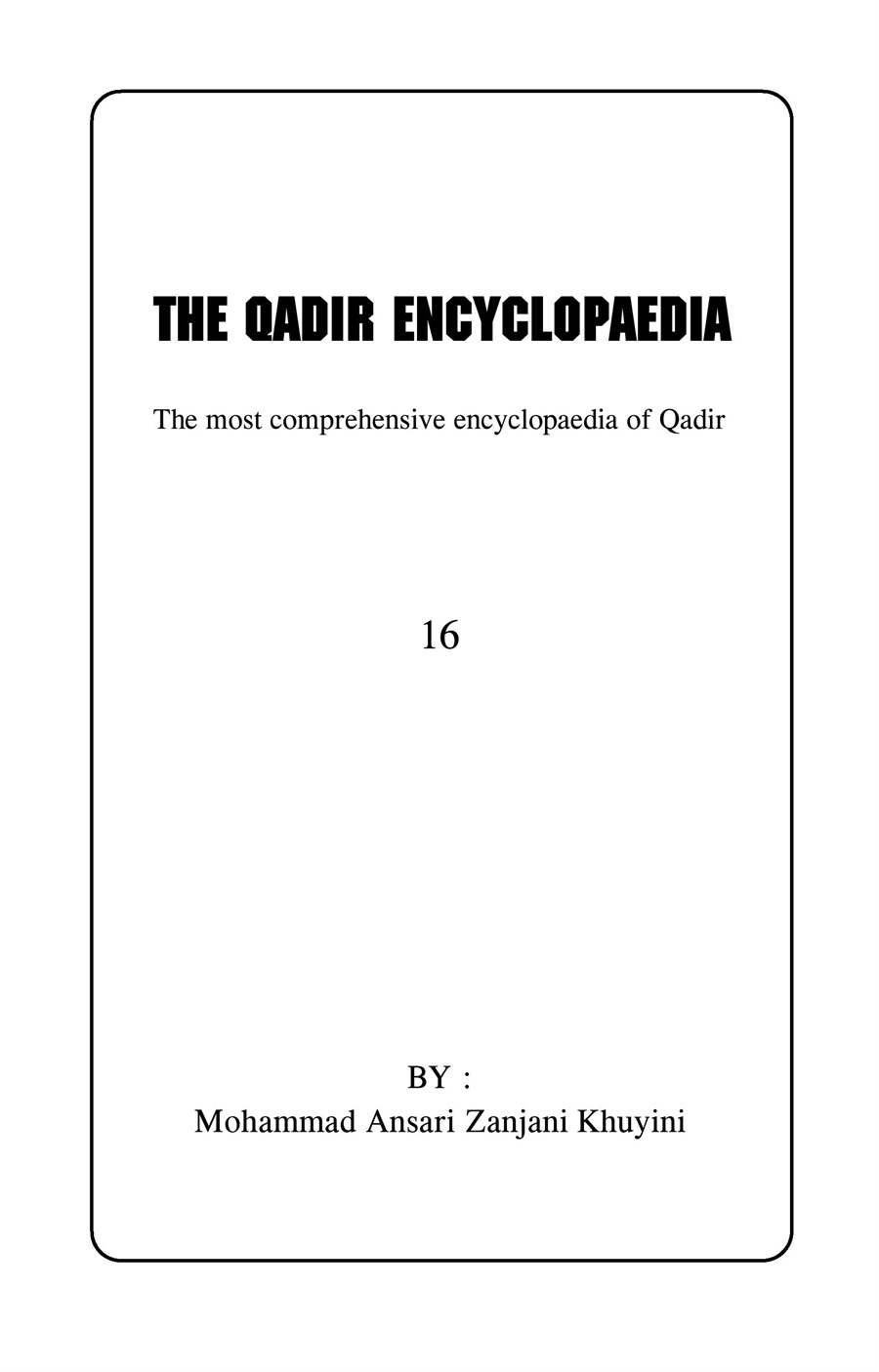 THE QADIR ENCYCLOPAEDIA

The most comprehensive encyclopaedia of Qadir

16

BY :
Mohammad Ansari Zanjani Khuyini